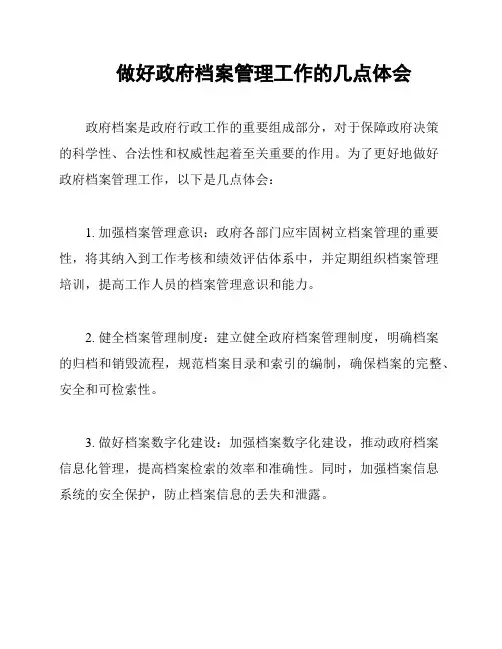 做好政府档案管理工作的几点体会

政府档案是政府行政工作的重要组成部分，对于保障政府决策的科学性、合法性和权威性起着至关重要的作用。为了更好地做好政府档案管理工作，以下是几点体会：

1. 加强档案管理意识：政府各部门应牢固树立档案管理的重要性，将其纳入到工作考核和绩效评估体系中，并定期组织档案管理培训，提高工作人员的档案管理意识和能力。

2. 健全档案管理制度：建立健全政府档案管理制度，明确档案的归档和销毁流程，规范档案目录和索引的编制，确保档案的完整、安全和可检索性。

3. 做好档案数字化建设：加强档案数字化建设，推动政府档案信息化管理，提高档案检索的效率和准确性。同时，加强档案信息系统的安全保护，防止档案信息的丢失和泄露。